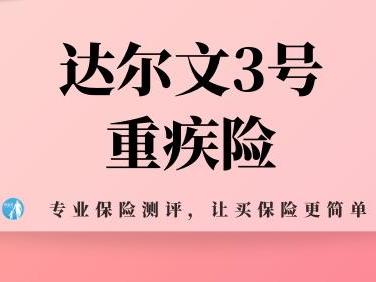 达尔文3号
重疾险

专业保险测评，让买保险更简单